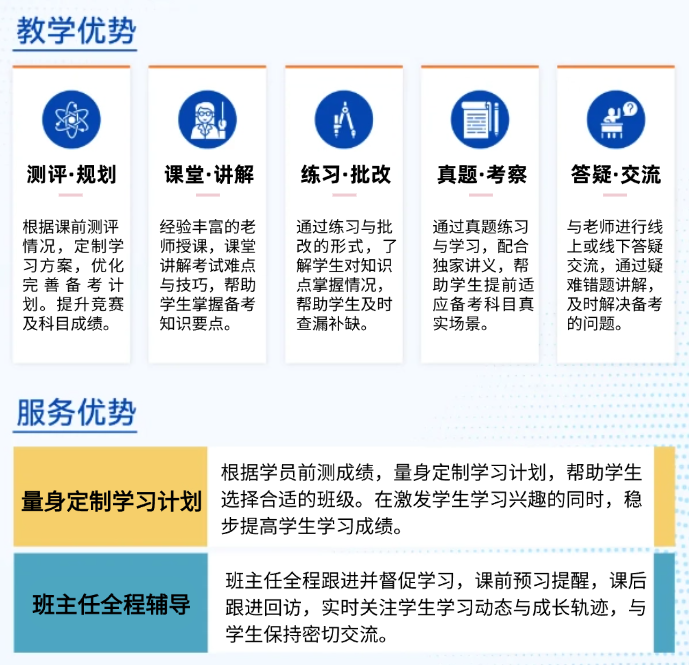 教学优势

测评·规划

根据课前测评情况，定制学习方案，优化完善备考计划。提升竞赛及科目成绩。

课堂·讲解

经验丰富的老师授课，课堂讲解考试难点与技巧，帮助学生掌握备考知识要点。

练习·批改

通过练习与批改的形式，了解学生对知识点掌握情况，帮助学生及时查漏补缺。

真题·考察

通过真题练习与学习，配合独家讲义，帮助学生提前适应备考科目真实场景。

答疑·交流

与老师进行线上或线下答疑交流，通过疑难错题讲解，及时解决备考的问题。

服务优势

量身定制学习计划

根据学员前测成绩，量身定制学习计划，帮助学生选择合适的班级。在激发学生学习兴趣的同时，稳步提高学生学习成绩。

班主任全程辅导

班主任全程跟进并督促学习，课前预习提醒，课后跟进回访，实时关注学生学习动态与成长轨迹，与学生保持密切交流。